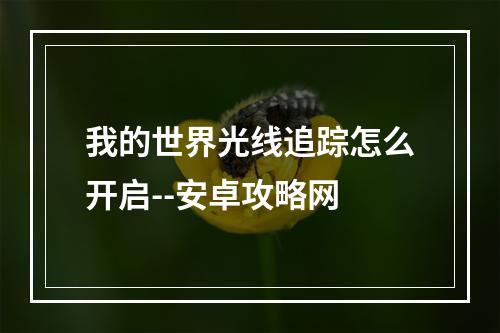 我的世界光线追踪怎么开启--安卓攻略网